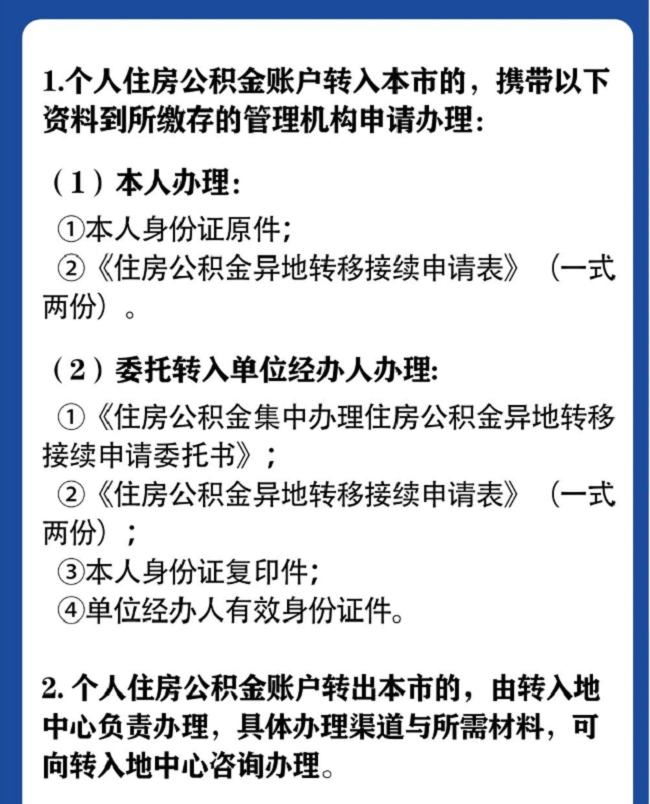 1.个人住房公积金账户转入本市的，携带以下资料到所缴存的管理机构申请办理：

（1）本人办理：

①本人身份证原件；

②《住房公积金异地转移接续申请表》（一式两份）。

（2）委托转入单位经办人办理：

①《住房公积金集中办理住房公积金异地转移接续申请委托书》；

②《住房公积金异地转移接续申请表》（一式两份）；

③本人身份证复印件；

④单位经办人有效身份证件。

2. 个人住房公积金账户转出本市的，由转入地中心负责办理，具体办理渠道与所需材料，可向转入地中心咨询办理。